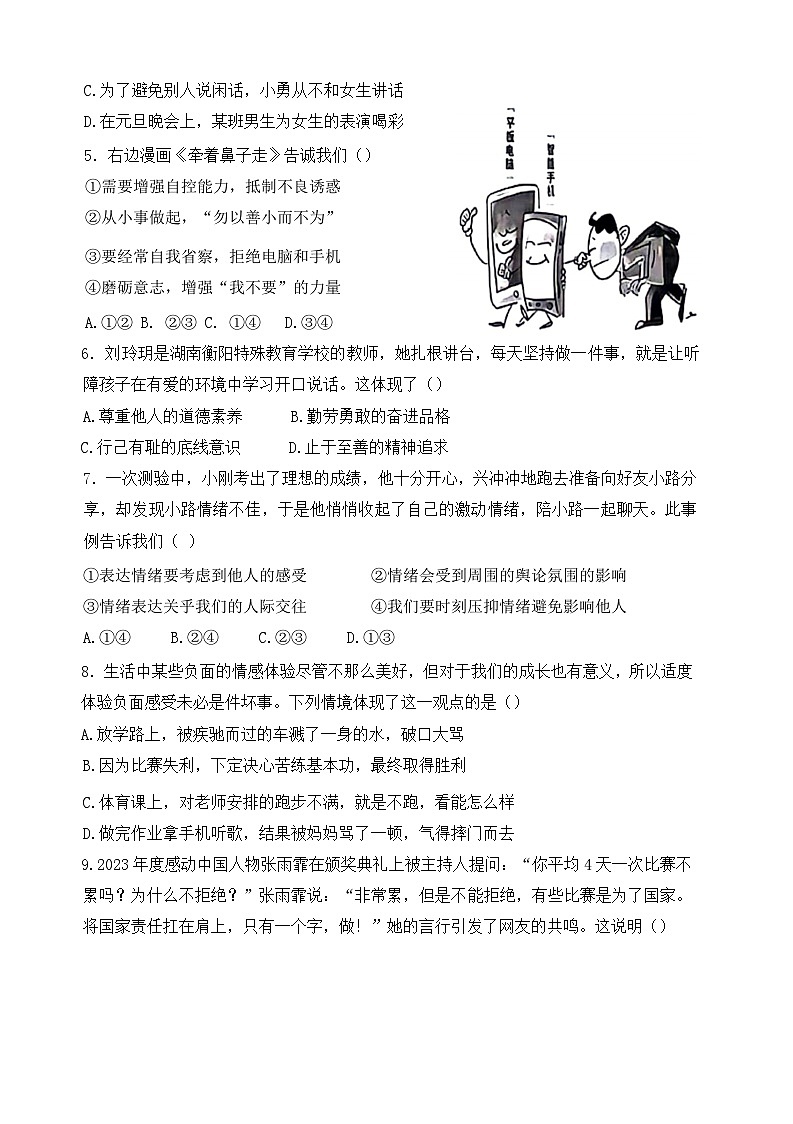 C.为了避免别人说闲话，小勇从不和女生讲话
D.在元旦晚会上，某班男生为女生的表演喝彩
5．右边漫画《牵着鼻子走》告诫我们（）
①需要增强自控能力，抵制不良诱惑
②从小事做起，“勿以善小而不为”
③要经常自我省察，拒绝电脑和手机
④磨砺意志，增强“我不要”的力量
A.①② B. ②③ C. ①④ D.③④

「平板电脑」
「智能手机」

6．刘玲玥是湖南衡阳特殊教育学校的教师，她扎根讲台，每天坚持做一件事，就是让听障孩子在有爱的环境中学习开口说话。这体现了（）
A.尊重他人的道德素养 B.勤劳勇敢的奋进品格
C.行己有耻的底线意识 D.止于至善的精神追求
7．一次测验中，小刚考出了理想的成绩，他十分开心，兴冲冲地跑去准备向好友小路分享，却发现小路情绪不佳，于是他悄悄收起了自己的激动情绪，陪小路一起聊天。此事例告诉我们（ ）
①表达情绪要考虑到他人的感受 ②情绪会受到周围的舆论氛围的影响
③情绪表达关乎我们的人际交往 ④我们要时刻压抑情绪避免影响他人
A.①④ B.②④ C.②③ D.①③
8．生活中某些负面的情感体验尽管不那么美好，但对于我们的成长也有意义，所以适度体验负面感受未必是件坏事。下列情境体现了这一观点的是（）
A.放学路上，被疾驰而过的车溅了一身的水，破口大骂
B.因为比赛失利，下定决心苦练基本功，最终取得胜利
C.体育课上，对老师安排的跑步不满，就是不跑，看能怎么样
D.做完作业拿手机听歌，结果被妈妈骂了一顿，气得摔门而去
9.2023年度感动中国人物张雨霏在颁奖典礼上被主持人提问：“你平均4天一次比赛不累吗？为什么不拒绝？”张雨霏说：“非常累，但是不能拒绝，有些比赛是为了国家。将国家责任扛在肩上，只有一个字，做！”她的言行引发了网友的共鸣。这说明（）